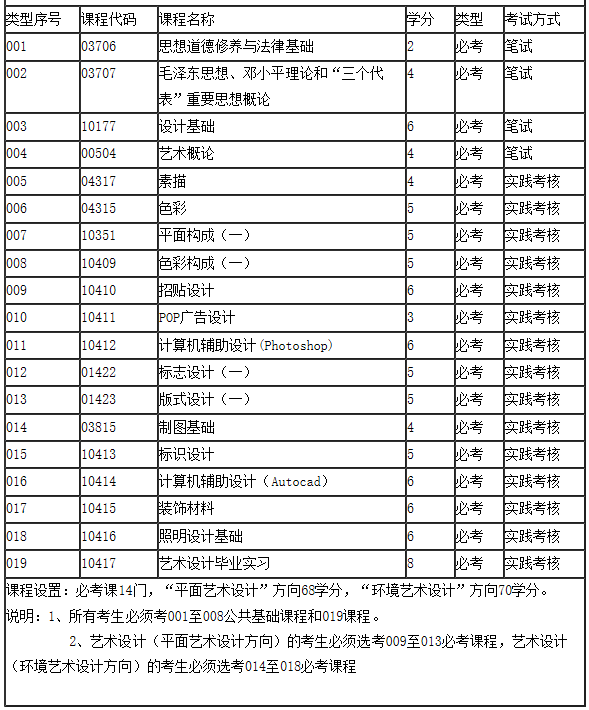 | 类型序号 | 课程代码 | 课程名称 | 学分 | 类型 | 考试方式 |
|---|---|---|---|---|---|
| 001 | 03706 | 思想道德修养与法律基础 | 2 | 必考 | 笔试 |
| 002 | 03707 | 毛泽东思想、邓小平理论和“三个代表”重要思想概论 | 4 | 必考 | 笔试 |
| 003 | 10177 | 设计基础 | 6 | 必考 | 笔试 |
| 004 | 00504 | 艺术概论 | 4 | 必考 | 笔试 |
| 005 | 04317 | 素描 | 4 | 必考 | 实践考核 |
| 006 | 04315 | 色彩 | 5 | 必考 | 实践考核 |
| 007 | 10351 | 平面构成（一） | 5 | 必考 | 实践考核 |
| 008 | 10409 | 色彩构成（一） | 5 | 必考 | 实践考核 |
| 009 | 10410 | 招贴设计 | 6 | 必考 | 实践考核 |
| 010 | 10411 | POP广告设计 | 3 | 必考 | 实践考核 |
| 011 | 10412 | 计算机辅助设计(Photoshop) | 6 | 必考 | 实践考核 |
| 012 | 01422 | 标志设计（一） | 5 | 必考 | 实践考核 |
| 013 | 01423 | 版式设计（一） | 5 | 必考 | 实践考核 |
| 014 | 03815 | 制图基础 | 4 | 必考 | 实践考核 |
| 015 | 10413 | 标识设计 | 5 | 必考 | 实践考核 |
| 016 | 10414 | 计算机辅助设计（Autocad） | 6 | 必考 | 实践考核 |
| 017 | 10415 | 装饰材料 | 6 | 必考 | 实践考核 |
| 018 | 10416 | 照明设计基础 | 6 | 必考 | 实践考核 |
| 019 | 10417 | 艺术设计毕业实习 | 8 | 必考 | 实践考核 |

课程设置：必考课14门，“平面艺术设计”方向68学分，“环境艺术设计”方向70学分。

说明：1、所有考生必须考001至008公共基础课程和019课程。

2、艺术设计（平面艺术设计方向）的考生必须选考009至013必考课程，艺术设计（环境艺术设计方向）的考生必须选考014至018必考课程